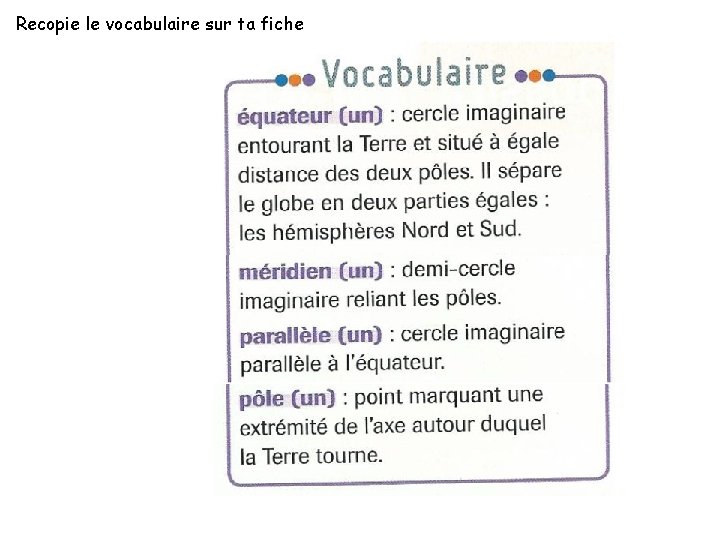 Recopie le vocabulaire sur ta fiche

Vocabulaire

équateur (un) : cercle imaginaire entourant la Terre et situé à égale distance des deux pôles. Il sépare le globe en deux parties égales : les hémisphères Nord et Sud.

méridien (un) : demi-cercle imaginaire reliant les pôles.

parallèle (un) : cercle imaginaire parallèle à l'équateur.

pôle (un) : point marquant une extrémité de l'axe autour duquel la Terre tourne.